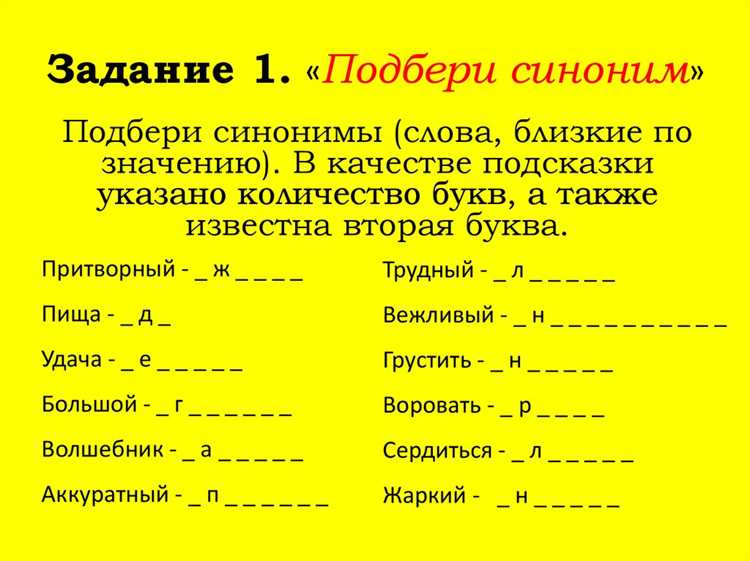 Задание 1. «Подбери синоним»

Подбери синонимы (слова, близкие по значению). В качестве подсказки указано количество букв, а также известна вторая буква.

Притворный - _ ж _ _ _ _

Пища - _ д _

Удача - _ е _ _ _ _ _

Большой - _ г _ _ _ _ _ _

Волшебник - _ а _ _ _ _ _

Аккуратный - _ п _ _ _ _ _ _

Трудный - _ л _ _ _ _ _

Вежливый - _ н _ _ _ _ _ _ _ _ _ _

Грустить - _ н _ _ _ _ _

Воровать - _ р _ _ _ _

Сердиться - _ л _ _ _ _ _

Жаркий - _ н _ _ _ _ _